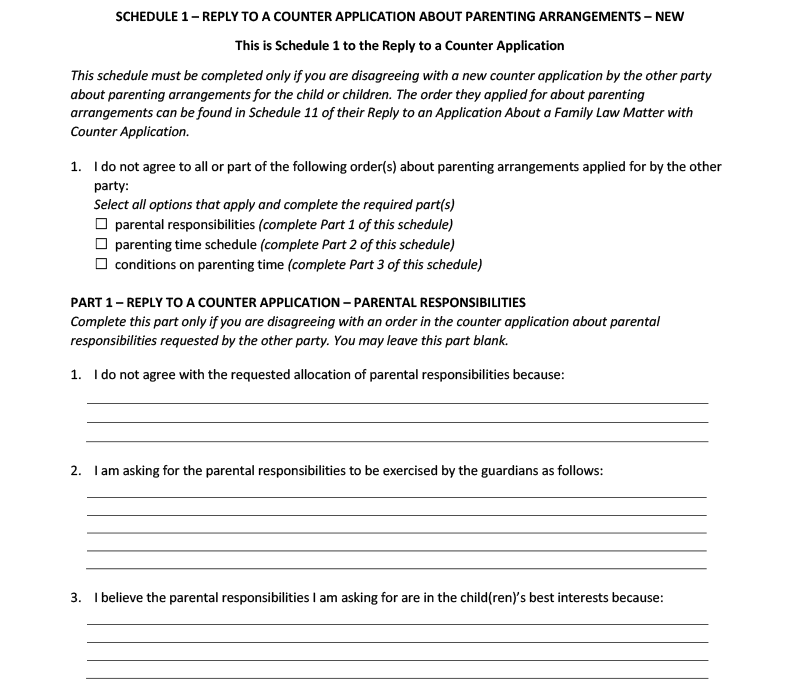 SCHEDULE 1 – REPLY TO A COUNTER APPLICATION ABOUT PARENTING ARRANGEMENTS – NEW

This is Schedule 1 to the Reply to a Counter Application

This schedule must be completed only if you are disagreeing with a new counter application by the other party about parenting arrangements for the child or children. The order they applied for about parenting arrangements can be found in Schedule 11 of their Reply to an Application About a Family Law Matter with Counter Application.

1. I do not agree to all or part of the following order(s) about parenting arrangements applied for by the other party:
Select all options that apply and complete the required part(s)
☐ parental responsibilities (complete Part 1 of this schedule)
☐ parenting time schedule (complete Part 2 of this schedule)
☐ conditions on parenting time (complete Part 3 of this schedule)

PART 1 – REPLY TO A COUNTER APPLICATION – PARENTAL RESPONSIBILITIES
Complete this part only if you are disagreeing with an order in the counter application about parental responsibilities requested by the other party. You may leave this part blank.

1. I do not agree with the requested allocation of parental responsibilities because:

2. I am asking for the parental responsibilities to be exercised by the guardians as follows:

3. I believe the parental responsibilities I am asking for are in the child(ren)'s best interests because: